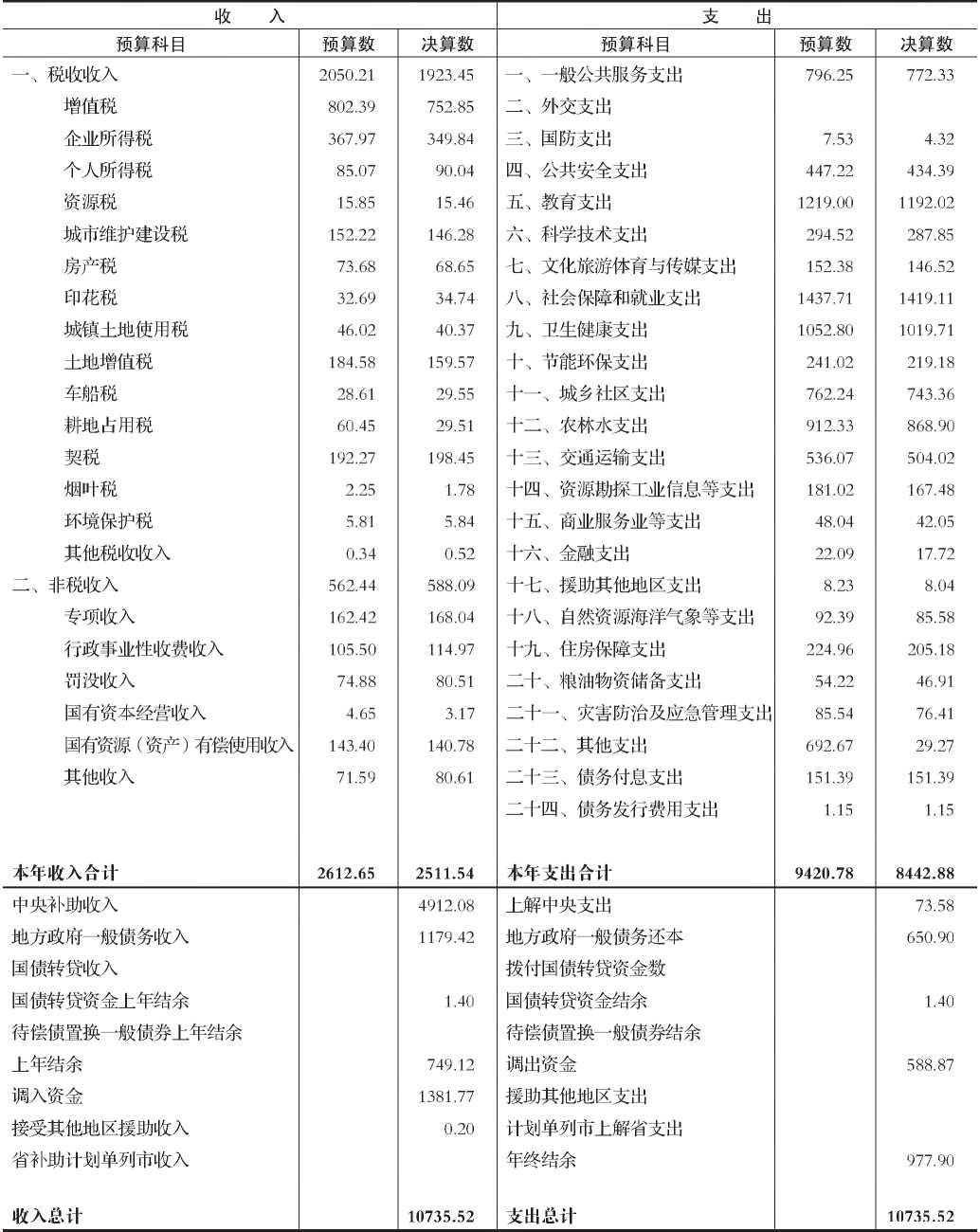 | 收 入 | | | 支 出 | | |
|---|---|---|---|---|---|
| 预算科目 | 预算数 | 决算数 | 预算科目 | 预算数 | 决算数 |
| 一、税收收入 | 2050.21 | 1923.45 | 一、一般公共服务支出 | 796.25 | 772.33 |
| 增值税 | 802.39 | 752.85 | 二、外交支出 | | |
| 企业所得税 | 367.97 | 349.84 | 三、国防支出 | 7.53 | 4.32 |
| 个人所得税 | 85.07 | 90.04 | 四、公共安全支出 | 447.22 | 434.39 |
| 资源税 | 15.85 | 15.46 | 五、教育支出 | 1219.00 | 1192.02 |
| 城市维护建设税 | 152.22 | 146.28 | 六、科学技术支出 | 294.52 | 287.85 |
| 房产税 | 73.68 | 68.65 | 七、文化旅游体育与传媒支出 | 152.38 | 146.52 |
| 印花税 | 32.69 | 34.74 | 八、社会保障和就业支出 | 1437.71 | 1419.11 |
| 城镇土地使用税 | 46.02 | 40.37 | 九、卫生健康支出 | 1052.80 | 1019.71 |
| 土地增值税 | 184.58 | 159.57 | 十、节能环保支出 | 241.02 | 219.18 |
| 车船税 | 28.61 | 29.55 | 十一、城乡社区支出 | 762.24 | 743.36 |
| 耕地占用税 | 60.45 | 29.51 | 十二、农林水支出 | 912.33 | 868.90 |
| 契税 | 192.27 | 198.45 | 十三、交通运输支出 | 536.07 | 504.02 |
| 烟叶税 | 2.25 | 1.78 | 十四、资源勘探工业信息等支出 | 181.02 | 167.48 |
| 环境保护税 | 5.81 | 5.84 | 十五、商业服务业等支出 | 48.04 | 42.05 |
| 其他税收收入 | 0.34 | 0.52 | 十六、金融支出 | 22.09 | 17.72 |
| 二、非税收入 | 562.44 | 588.09 | 十七、援助其他地区支出 | 8.23 | 8.04 |
| 专项收入 | 162.42 | 168.04 | 十八、自然资源海洋气象等支出 | 92.39 | 85.58 |
| 行政事业性收费收入 | 105.50 | 114.97 | 十九、住房保障支出 | 224.96 | 205.18 |
| 罚没收入 | 74.88 | 80.51 | 二十、粮油物资储备支出 | 54.22 | 46.91 |
| 国有资本经营收入 | 4.65 | 3.17 | 二十一、灾害防治及应急管理支出 | 85.54 | 76.41 |
| 国有资源（资产）有偿使用收入 | 143.40 | 140.78 | 二十二、其他支出 | 692.67 | 29.27 |
| 其他收入 | 71.59 | 80.61 | 二十三、债务付息支出 | 151.39 | 151.39 |
| | | | 二十四、债务发行费用支出 | 1.15 | 1.15 |
| 本年收入合计 | 2612.65 | 2511.54 | 本年支出合计 | 9420.78 | 8442.88 |
| 中央补助收入 | | 4912.08 | 上解中央支出 | | 73.58 |
| 地方政府一般债务收入 | | 1179.42 | 地方政府一般债务还本 | | 650.90 |
| 国债转贷收入 | | | 拨付国债转贷资金数 | | |
| 国债转贷资金上年结余 | | 1.40 | 国债转贷资金结余 | | 1.40 |
| 待偿债置换一般债券上年结余 | | | 待偿债置换一般债券结余 | | |
| 上年结余 | | 749.12 | 调出资金 | | 588.87 |
| 调入资金 | | 1381.77 | 援助其他地区支出 | | |
| 接受其他地区援助收入 | | 0.20 | 计划单列市上解省支出 | | |
| 省补助计划单列市收入 | | | 年终结余 | | 977.90 |
| 收入总计 | | 10735.52 | 支出总计 | | 10735.52 |